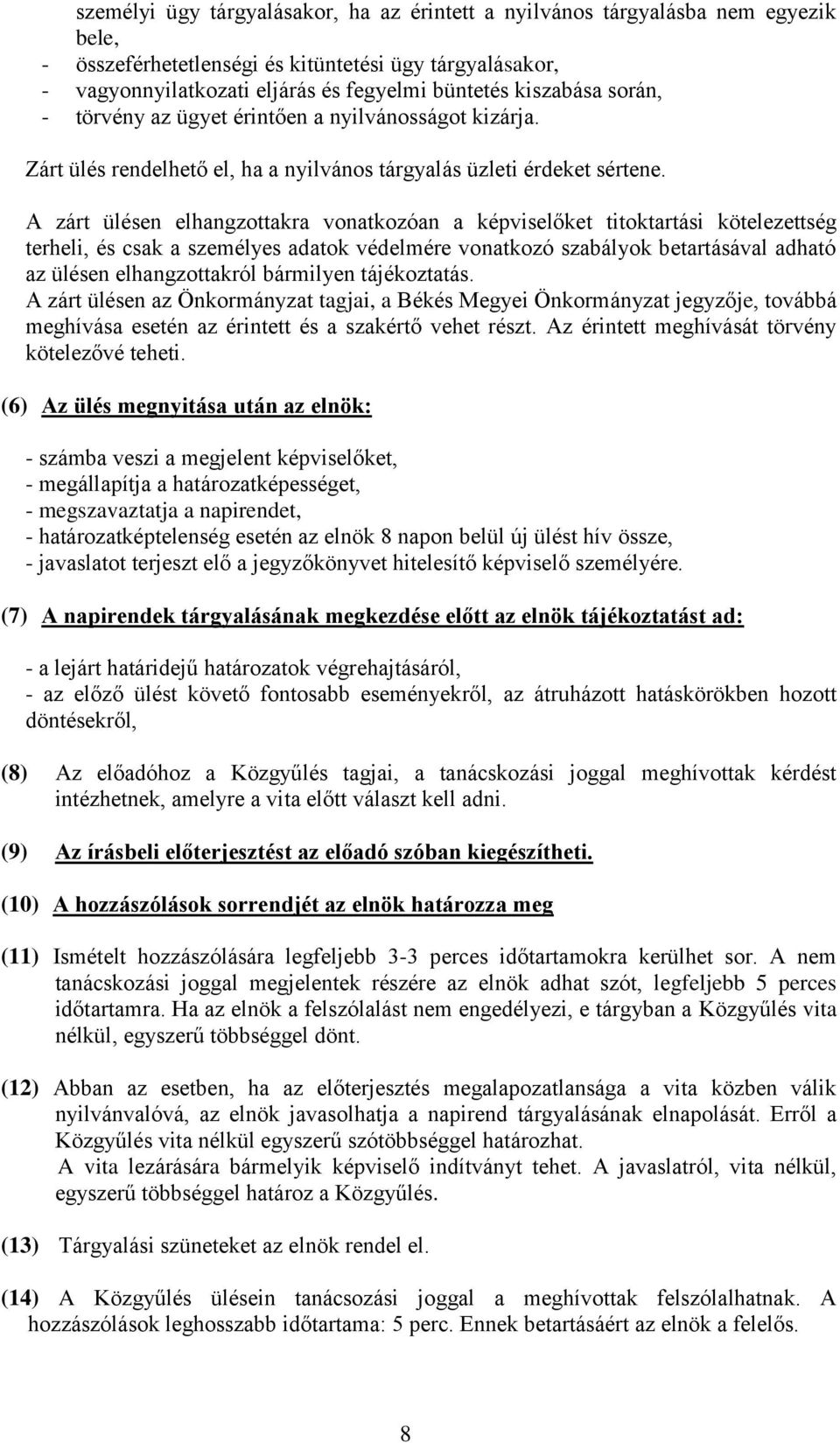 személyi ügy tárgyalásakor, ha az érintett a nyilvános tárgyalásba nem egyezik bele,
- összeférhetetlenségi és kitüntetési ügy tárgyalásakor,
- vagyonnyilatkozati eljárás és fegyelmi büntetés kiszabása során,
- törvény az ügyet érintően a nyilvánosságot kizárja.

Zárt ülés rendelhető el, ha a nyilvános tárgyalás üzleti érdeket sértene.

A zárt ülésen elhangzottakra vonatkozóan a képviselőket titoktartási kötelezettség terheli, és csak a személyes adatok védelmére vonatkozó szabályok betartásával adható az ülésen elhangzottakról bármilyen tájékoztatás.
A zárt ülésen az Önkormányzat tagjai, a Békés Megyei Önkormányzat jegyzője, továbbá meghívása esetén az érintett és a szakértő vehet részt. Az érintett meghívását törvény kötelezővé teheti.

(6) Az ülés megnyitása után az elnök:

- számba veszi a megjelent képviselőket,
- megállapítja a határozatképességet,
- megszavaztatja a napirendet,
- határozatképtelenség esetén az elnök 8 napon belül új ülést hív össze,
- javaslatot terjeszt elő a jegyzőkönyvet hitelesítő képviselő személyére.

(7) A napirendek tárgyalásának megkezdése előtt az elnök tájékoztatást ad:

- a lejárt határidejű határozatok végrehajtásáról,
- az előző ülést követő fontosabb eseményekről, az átruházott hatáskörökben hozott döntésekről,

(8) Az előadóhoz a Közgyűlés tagjai, a tanácskozási joggal meghívottak kérdést intézhetnek, amelyre a vita előtt választ kell adni.

(9) Az írásbeli előterjesztést az előadó szóban kiegészítheti.

(10) A hozzászólások sorrendjét az elnök határozza meg

(11) Ismételt hozzászólására legfeljebb 3-3 perces időtartamokra kerülhet sor. A nem tanácskozási joggal megjelentek részére az elnök adhat szót, legfeljebb 5 perces időtartamra. Ha az elnök a felszólalást nem engedélyezi, e tárgyban a Közgyűlés vita nélkül, egyszerű többséggel dönt.

(12) Abban az esetben, ha az előterjesztés megalapozatlansága a vita közben válik nyilvánvalóvá, az elnök javasolhatja a napirend tárgyalásának elnapolását. Erről a Közgyűlés vita nélkül egyszerű szótöbbséggel határozhat.
A vita lezárására bármelyik képviselő indítványt tehet. A javaslatról, vita nélkül, egyszerű többséggel határoz a Közgyűlés.

(13) Tárgyalási szüneteket az elnök rendel el.

(14) A Közgyűlés ülésein tanácsozási joggal a meghívottak felszólalhatnak. A hozzászólások leghosszabb időtartama: 5 perc. Ennek betartásáért az elnök a felelős.

8